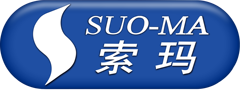 SUO-MA
索玛